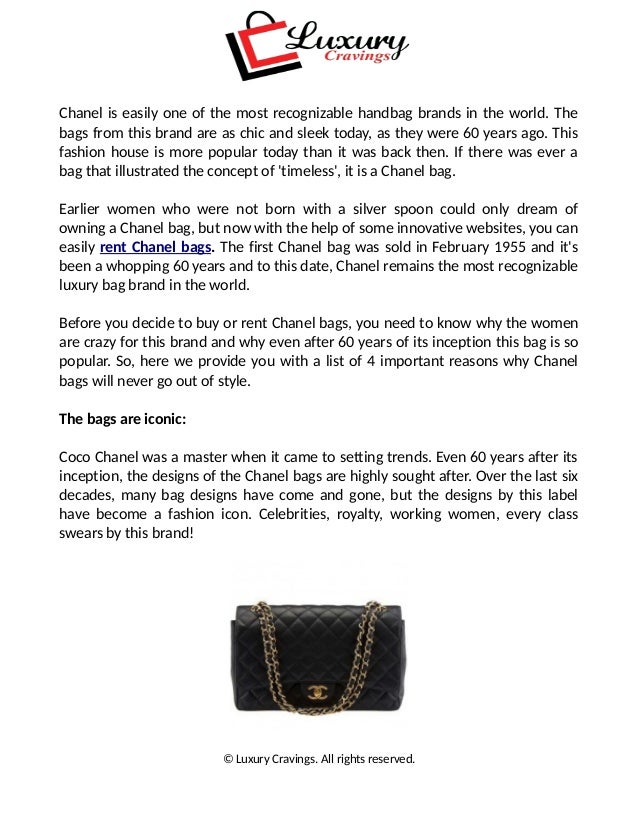 Luxury
Cravings

Chanel is easily one of the most recognizable handbag brands in the world. The bags from this brand are as chic and sleek today, as they were 60 years ago. This fashion house is more popular today than it was back then. If there was ever a bag that illustrated the concept of 'timeless', it is a Chanel bag.

Earlier women who were not born with a silver spoon could only dream of owning a Chanel bag, but now with the help of some innovative websites, you can easily rent Chanel bags. The first Chanel bag was sold in February 1955 and it's been a whopping 60 years and to this date, Chanel remains the most recognizable luxury bag brand in the world.

Before you decide to buy or rent Chanel bags, you need to know why the women are crazy for this brand and why even after 60 years of its inception this bag is so popular. So, here we provide you with a list of 4 important reasons why Chanel bags will never go out of style.

The bags are iconic:

Coco Chanel was a master when it came to setting trends. Even 60 years after its inception, the designs of the Chanel bags are highly sought after. Over the last six decades, many bag designs have come and gone, but the designs by this label have become a fashion icon. Celebrities, royalty, working women, every class swears by this brand!

© Luxury Cravings. All rights reserved.